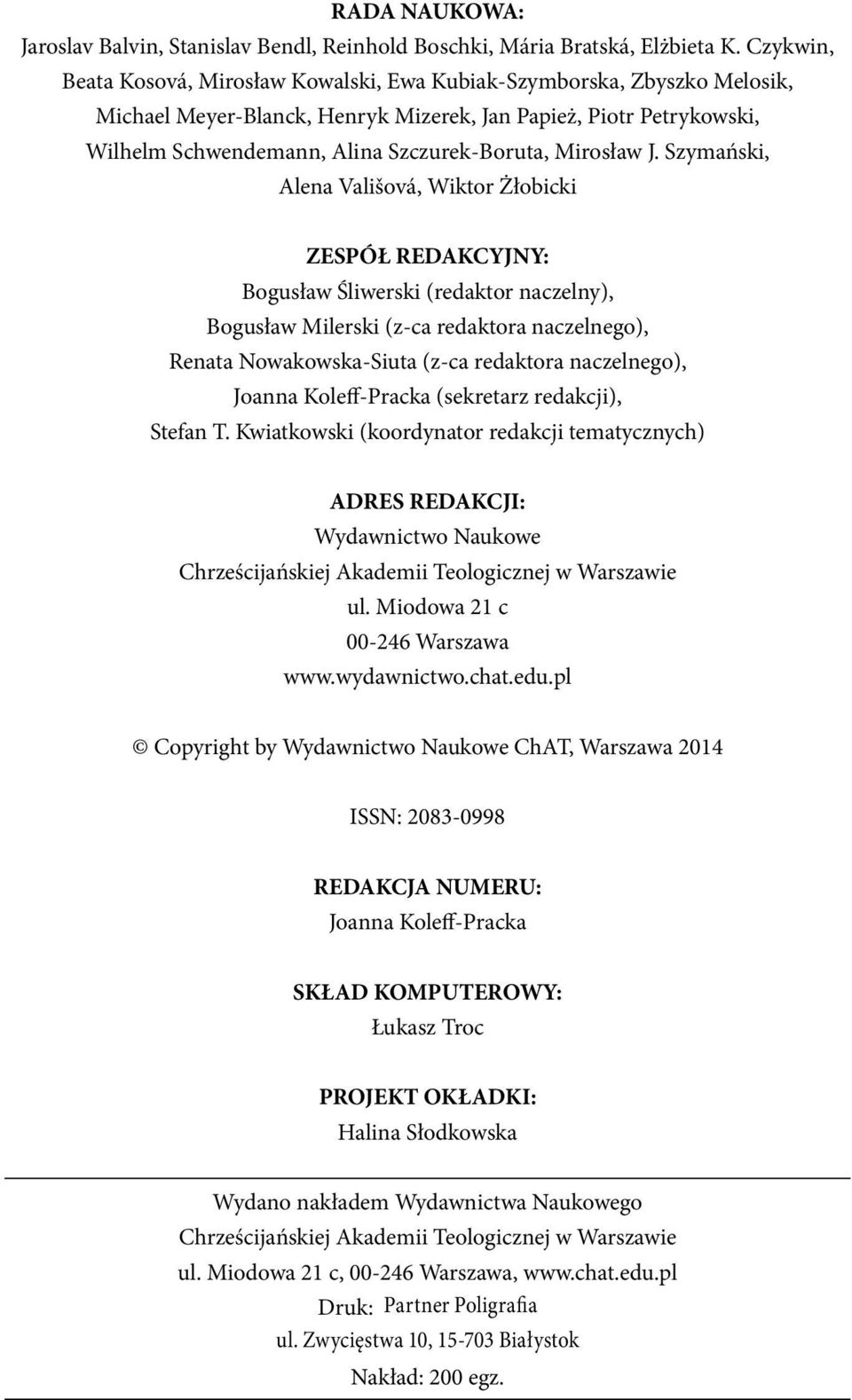 RADA NAUKOWA:
Jaroslav Balvin, Stanislav Bendl, Reinhold Boschki, Mária Bratská, Elżbieta K. Czykwin, Beata Kosová, Mirosław Kowalski, Ewa Kubiak-Szymborska, Zbyszko Melosik, Michael Meyer-Blanck, Henryk Mizerek, Jan Papież, Piotr Petrykowski, Wilhelm Schwendemann, Alina Szczurek-Boruta, Mirosław J. Szymański, Alena Vališová, Wiktor Żłobicki

ZESPÓŁ REDAKCYJNY:
Bogusław Śliwerski (redaktor naczelny),
Bogusław Milerski (z-ca redaktora naczelnego),
Renata Nowakowska-Siuta (z-ca redaktora naczelnego),
Joanna Koleff-Pracka (sekretarz redakcji),
Stefan T. Kwiatkowski (koordynator redakcji tematycznych)

ADRES REDAKCJI:
Wydawnictwo Naukowe
Chrześcijańskiej Akademii Teologicznej w Warszawie
ul. Miodowa 21 c
00-246 Warszawa
www.wydawnictwo.chat.edu.pl

© Copyright by Wydawnictwo Naukowe ChAT, Warszawa 2014

ISSN: 2083-0998

REDAKCJA NUMERU:
Joanna Koleff-Pracka

SKŁAD KOMPUTEROWY:
Łukasz Troc

PROJEKT OKŁADKI:
Halina Słodkowska

Wydano nakładem Wydawnictwa Naukowego
Chrześcijańskiej Akademii Teologicznej w Warszawie
ul. Miodowa 21 c, 00-246 Warszawa, www.chat.edu.pl
Druk: Partner Poligrafia
ul. Zwycięstwa 10, 15-703 Białystok
Nakład: 200 egz.